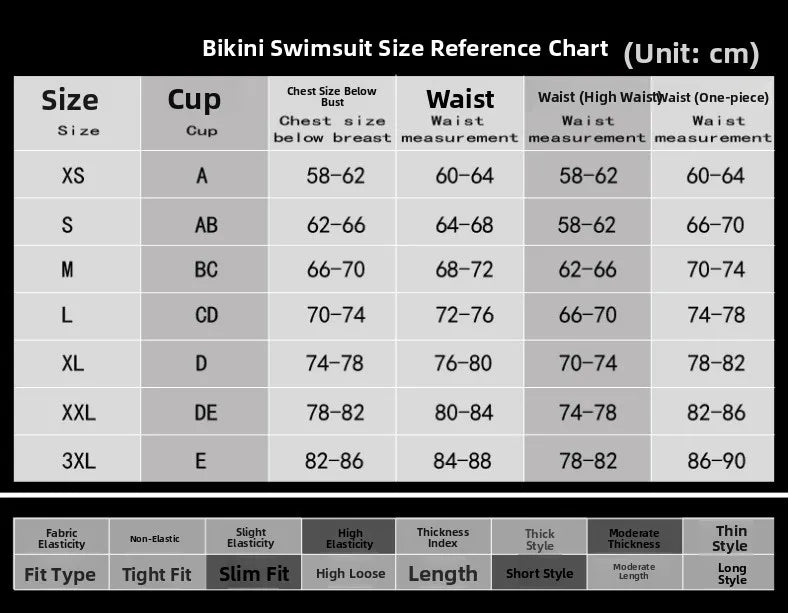 Bikini Swimsuit Size Reference Chart (Unit: cm)

| Size Size | Cup Cup | Chest Size Below Bust Chest size below breast | Waist Waist measurement | Waist (High Waist) Waist measurement | Waist (One-piece) Waist measurement |
|---|---|---|---|---|---|
| XS | A | 58-62 | 60-64 | 58-62 | 60-64 |
| S | AB | 62-66 | 64-68 | 58-62 | 66-70 |
| M | BC | 66-70 | 68-72 | 62-66 | 70-74 |
| L | CD | 70-74 | 72-76 | 66-70 | 74-78 |
| XL | D | 74-78 | 76-80 | 70-74 | 78-82 |
| XXL | DE | 78-82 | 80-84 | 74-78 | 82-86 |
| 3XL | E | 82-86 | 84-88 | 78-82 | 86-90 |

| Fabric Elasticity | Non-Elastic | Slight Elasticity | High Elasticity | Thickness Index | Thick Style | Moderate Thickness | Thin Style |
|---|---|---|---|---|---|---|---|
| Fit Type | Tight Fit | Slim Fit | High Loose | Length | Short Style | Moderate Length | Long Style |